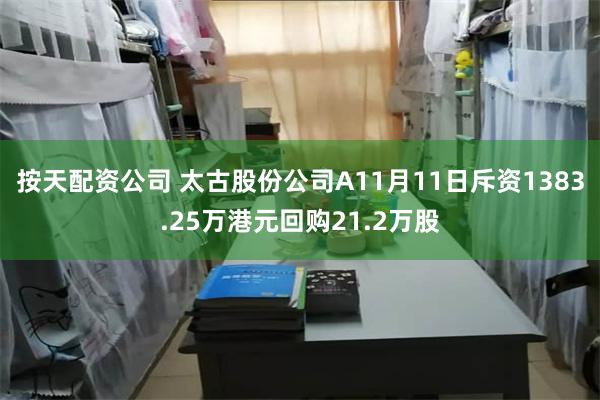 按天配资公司 太古股份公司A11月11日斥资1383.25万港元回购21.2万股